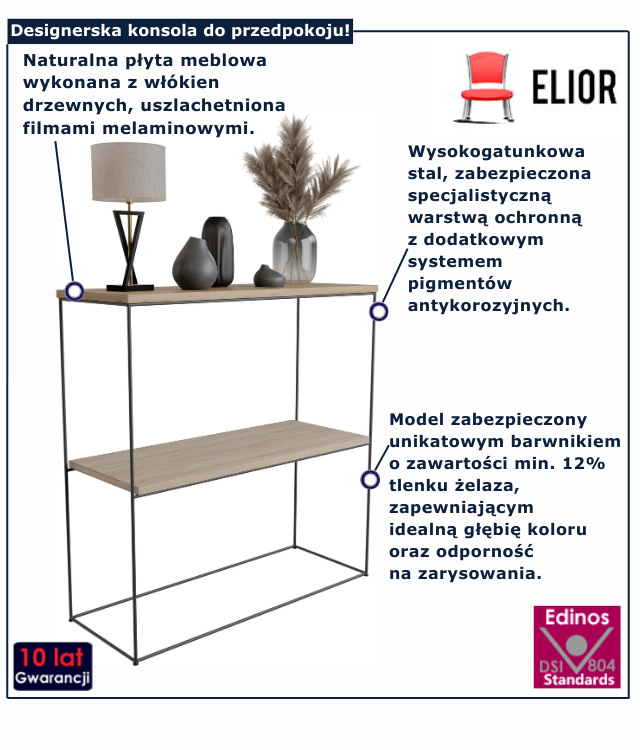 Designerska konsola do przedpokoju!

Naturalna płyta meblowa wykonana z włókien drzewnych, uszlachetniona filmami melaminowymi.

ELIOR

Wysokogatunkowa stal, zabezpieczona specjalistyczną warstwą ochronną z dodatkowym systemem pigmentów antykorozyjnych.

Model zabezpieczony unikatowym barwnikiem o zawartości min. 12% tlenku żelaza, zapewniającym idealną głębię koloru oraz odporność na zarysowania.

10 lat
Gwarancji

Edinos
DSI 804
Standards